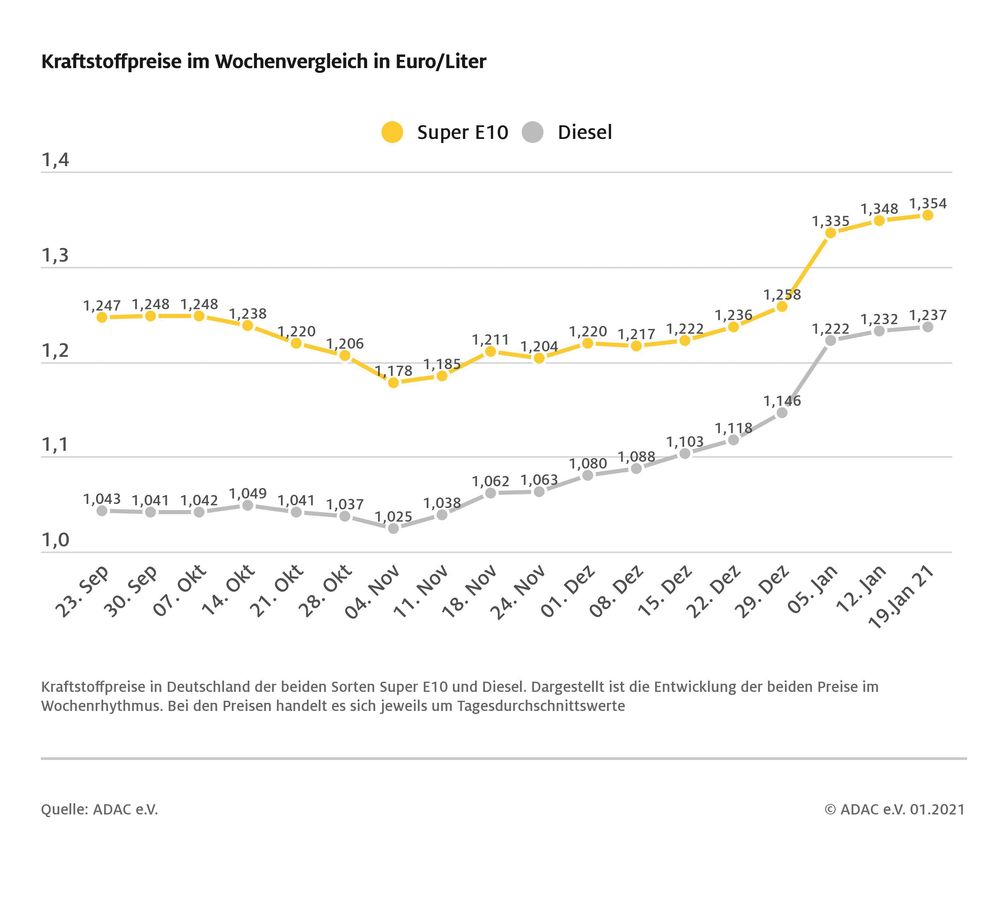 Kraftstoffpreise im Wochenvergleich in Euro/Liter

Super E10 Diesel

1,4
1,3
1,2
1,1
1,0

1,247 1,248 1,248 1,238 1,220 1,206 1,178 1,185 1,211 1,204 1,220 1,217 1,222 1,236 1,258 1,335 1,348 1,354

1,043 1,041 1,042 1,049 1,041 1,037 1,025 1,038 1,062 1,063 1,080 1,088 1,103 1,118 1,146 1,222 1,232 1,237

23. Sep 30. Sep 07. Okt 14. Okt 21. Okt 28. Okt 04. Nov 11. Nov 18. Nov 24. Nov 01. Dez 08. Dez 15. Dez 22. Dez 29. Dez 05. Jan 12. Jan 19.Jan 21

Kraftstoffpreise in Deutschland der beiden Sorten Super E10 und Diesel. Dargestellt ist die Entwicklung der beiden Preise im Wochenrhythmus. Bei den Preisen handelt es sich jeweils um Tagesdurchschnittswerte

Quelle: ADAC e.V.

© ADAC e.V. 01.2021